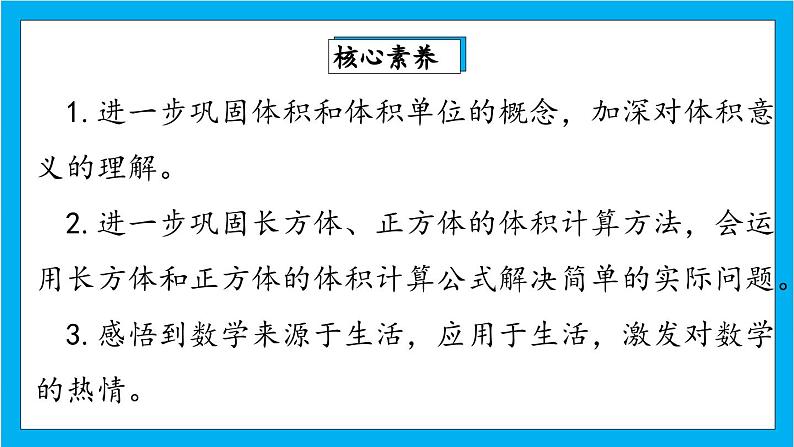 核心素养

1. 进一步巩固体积和体积单位的概念，加深对体积意义的理解。

2. 进一步巩固长方体、正方体的体积计算方法，会运用长方体和正方体的体积计算公式解决简单的实际问题。

3. 感悟到数学来源于生活，应用于生活，激发对数学的热情。